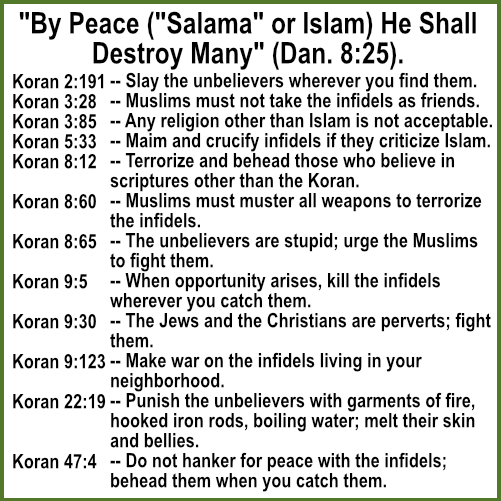 "By Peace ("Salama" or Islam) He Shall Destroy Many" (Dan. 8:25).

Koran 2:191 -- Slay the unbelievers wherever you find them.
Koran 3:28 -- Muslims must not take the infidels as friends.
Koran 3:85 -- Any religion other than Islam is not acceptable.
Koran 5:33 -- Maim and crucify infidels if they criticize Islam.
Koran 8:12 -- Terrorize and behead those who believe in scriptures other than the Koran.
Koran 8:60 -- Muslims must muster all weapons to terrorize the infidels.
Koran 8:65 -- The unbelievers are stupid; urge the Muslims to fight them.
Koran 9:5 -- When opportunity arises, kill the infidels wherever you catch them.
Koran 9:30 -- The Jews and the Christians are perverts; fight them.
Koran 9:123 -- Make war on the infidels living in your neighborhood.
Koran 22:19 -- Punish the unbelievers with garments of fire, hooked iron rods, boiling water; melt their skin and bellies.
Koran 47:4 -- Do not hanker for peace with the infidels; behead them when you catch them.